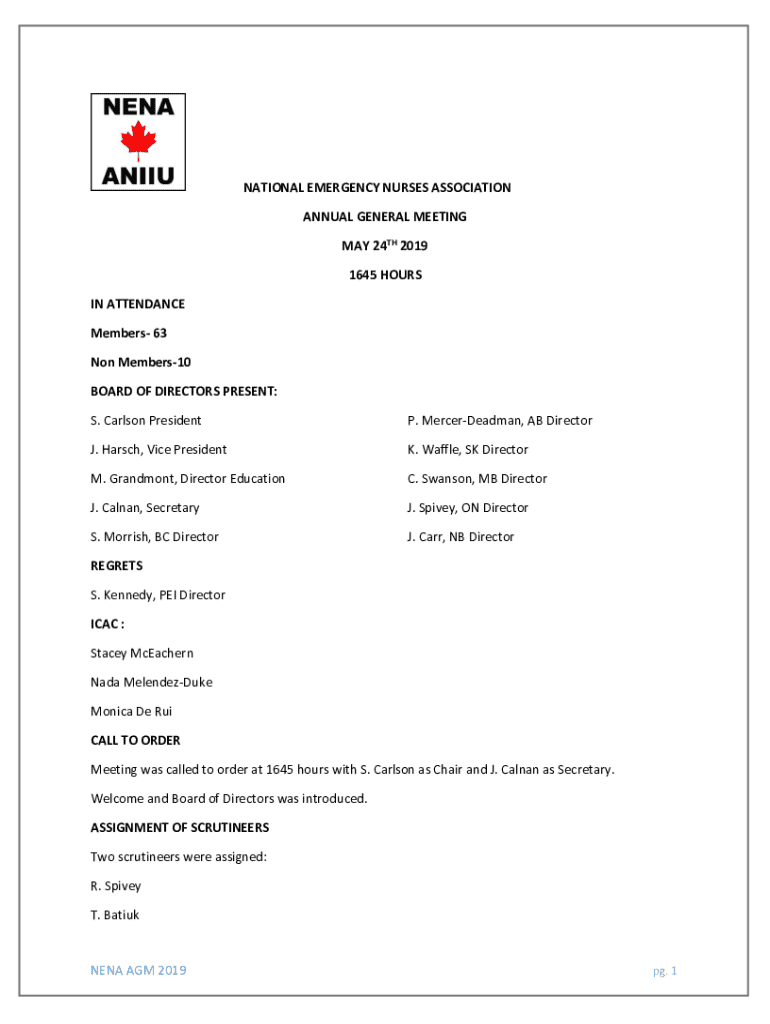 NENA
ANIIU

NATIONAL EMERGENCY NURSES ASSOCIATION

ANNUAL GENERAL MEETING

MAY 24$^{TH}$ 2019

1645 HOURS

IN ATTENDANCE

Members- 63

Non Members-10

BOARD OF DIRECTORS PRESENT:

S. Carlson President

J. Harsch, Vice President

M. Grandmont, Director Education

J. Calnan, Secretary

S. Morrish, BC Director

P. Mercer-Deadman, AB Director

K. Waffle, SK Director

C. Swanson, MB Director

J. Spivey, ON Director

J. Carr, NB Director

REGRETS

S. Kennedy, PEI Director

ICAC :

Stacey McEachern

Nada Melendez-Duke

Monica De Rui

CALL TO ORDER

Meeting was called to order at 1645 hours with S. Carlson as Chair and J. Calnan as Secretary.

Welcome and Board of Directors was introduced.

ASSIGNMENT OF SCRUTINEERS

Two scrutineers were assigned:

R. Spivey

T. Batiuk

NENA AGM 2019

pg. 1